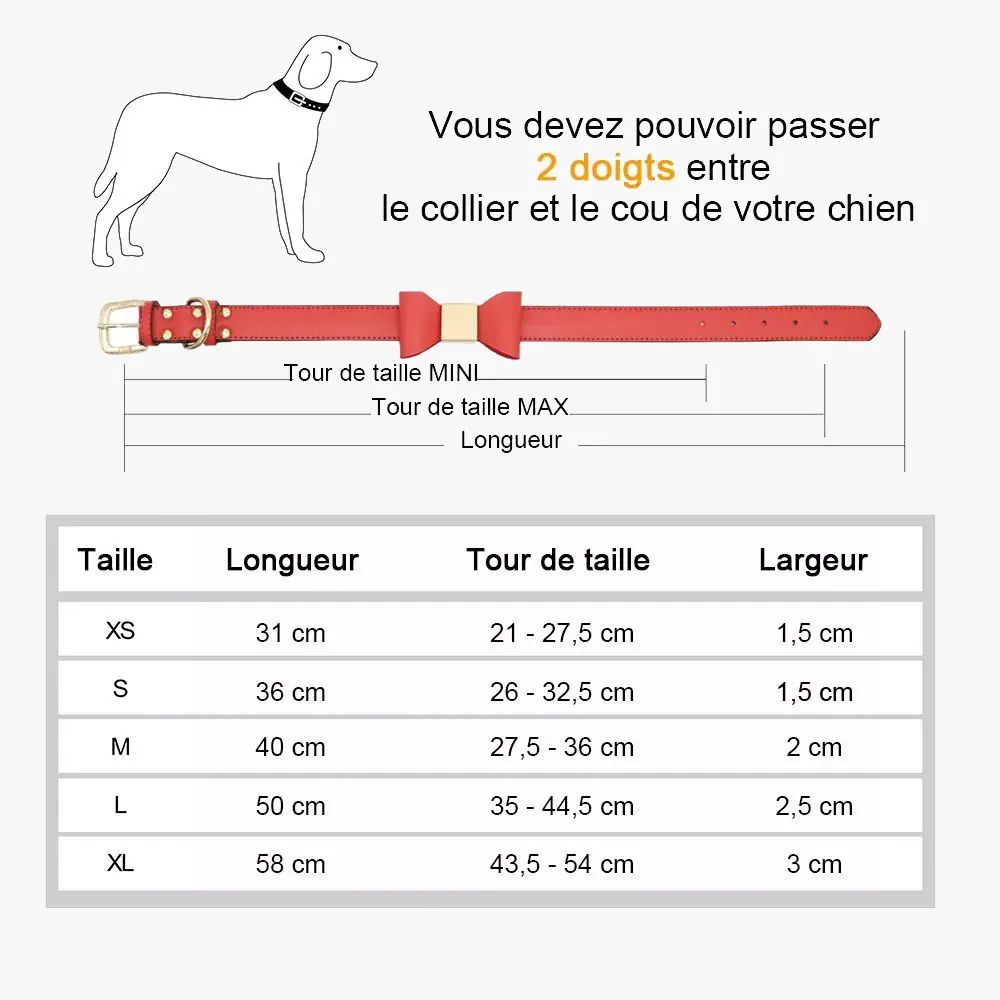 Vous devez pouvoir passer
2 doigts entre
le collier et le cou de votre chien

Tour de taille MINI
Tour de taille MAX
Longueur

| Taille | Longueur | Tour de taille | Largeur |
|---|---|---|---|
| XS | 31 cm | 21 - 27,5 cm | 1,5 cm |
| S | 36 cm | 26 - 32,5 cm | 1,5 cm |
| M | 40 cm | 27,5 - 36 cm | 2 cm |
| L | 50 cm | 35 - 44,5 cm | 2,5 cm |
| XL | 58 cm | 43,5 - 54 cm | 3 cm |